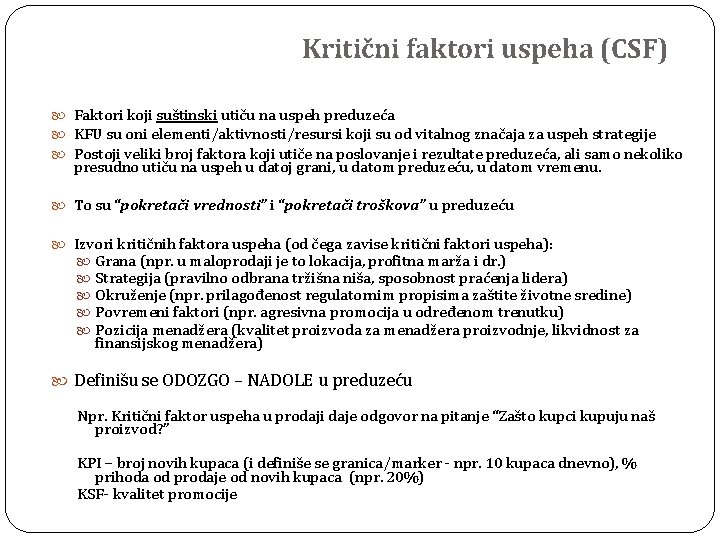 Kritični faktori uspeha (CSF)

Faktori koji suštinski utiču na uspeh preduzeća
KFU su oni elementi/aktivnosti/resursi koji su od vitalnog značaja za uspeh strategije
Postoji veliki broj faktora koji utiče na poslovanje i rezultate preduzeća, ali samo nekoliko presudno utiču na uspeh u datoj grani, u datom preduzeću, u datom vremenu.

To su "pokretači vrednosti" i "pokretači troškova" u preduzeću

Izvori kritičnih faktora uspeha (od čega zavise kritični faktori uspeha):
Grana (npr. u maloprodaji je to lokacija, profitna marža i dr.)
Strategija (pravilno odbrana tržišna niša, sposobnost praćenja lidera)
Okruženje (npr. prilagođenost regulatornim propisima zaštite životne sredine)
Povremeni faktori (npr. agresivna promocija u određenom trenutku)
Pozicija menadžera (kvalitet proizvoda za menadžera proizvodnje, likvidnost za finansijskog menadžera)

Definišu se ODOZGO – NADOLE u preduzeću

Npr. Kritični faktor uspeha u prodaji daje odgovor na pitanje "Zašto kupci kupuju naš proizvod?"

KPI – broj novih kupaca (i definiše se granica/marker - npr. 10 kupaca dnevno), % prihoda od prodaje od novih kupaca (npr. 20%)
KSF- kvalitet promocije